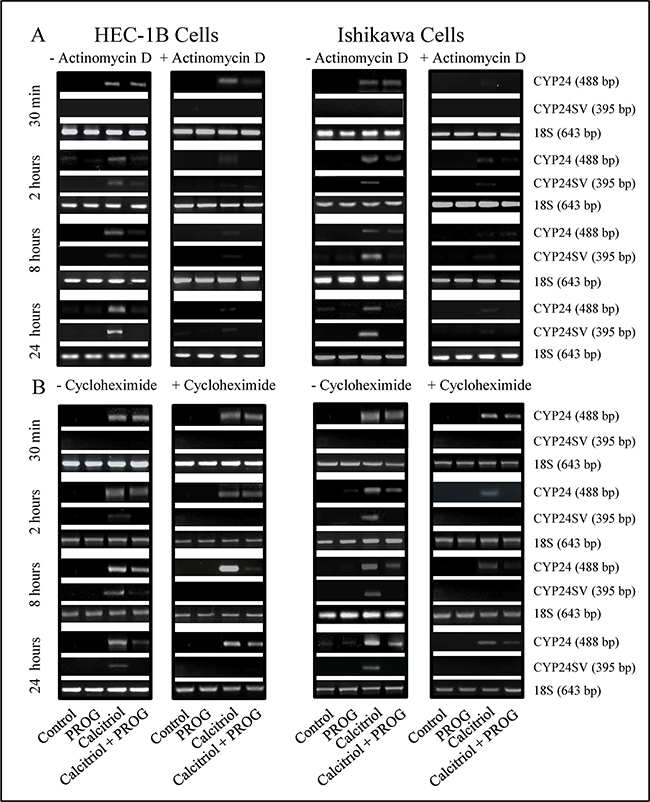 A HEC-1B Cells

Ishikawa Cells

- Actinomycin D + Actinomycin D

- Actinomycin D + Actinomycin D

30 min

2 hours

8 hours

24 hours

CYP24 (488 bp)
CYP24SV (395 bp)
18S (643 bp)
CYP24 (488 bp)
CYP24SV (395 bp)
18S (643 bp)
CYP24 (488 bp)
CYP24SV (395 bp)
18S (643 bp)
CYP24 (488 bp)
CYP24SV (395 bp)
18S (643 bp)

B - Cycloheximide + Cycloheximide

- Cycloheximide + Cycloheximide

30 min

2 hours

8 hours

24 hours

CYP24 (488 bp)
CYP24SV (395 bp)
18S (643 bp)
CYP24 (488 bp)
CYP24SV (395 bp)
18S (643 bp)
CYP24 (488 bp)
CYP24SV (395 bp)
18S (643 bp)
CYP24 (488 bp)
CYP24SV (395 bp)
18S (643 bp)

Control
PROG
Calcitriol
Calcitriol + PROG

Control
PROG
Calcitriol
Calcitriol + PROG

Control
PROG
Calcitriol
Calcitriol + PROG

Control
PROG
Calcitriol
Calcitriol + PROG